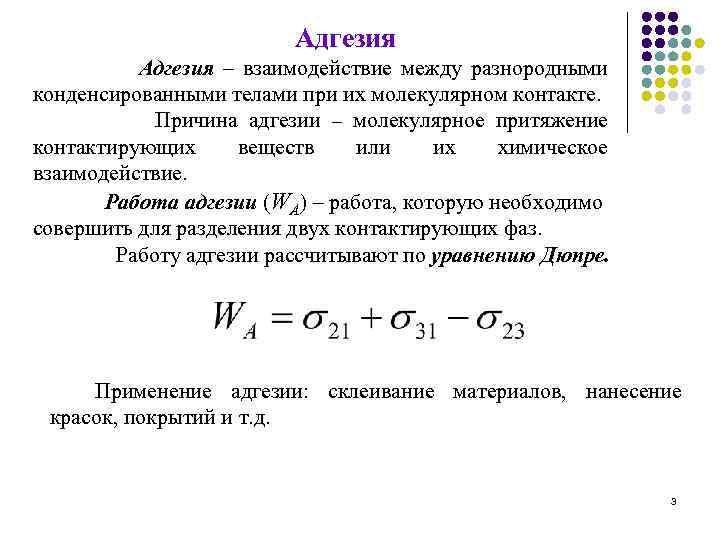 Адгезия

Адгезия – взаимодействие между разнородными конденсированными телами при их молекулярном контакте.

Причина адгезии – молекулярное притяжение контактирующих веществ или их химическое взаимодействие.

Работа адгезии ($W_A$) – работа, которую необходимо совершить для разделения двух контактирующих фаз.

Работу адгезии рассчитывают по уравнению Дюпре.

$W_A = \sigma_{21} + \sigma_{31} - \sigma_{23}$

Применение адгезии: склеивание материалов, нанесение красок, покрытий и т.д.

3